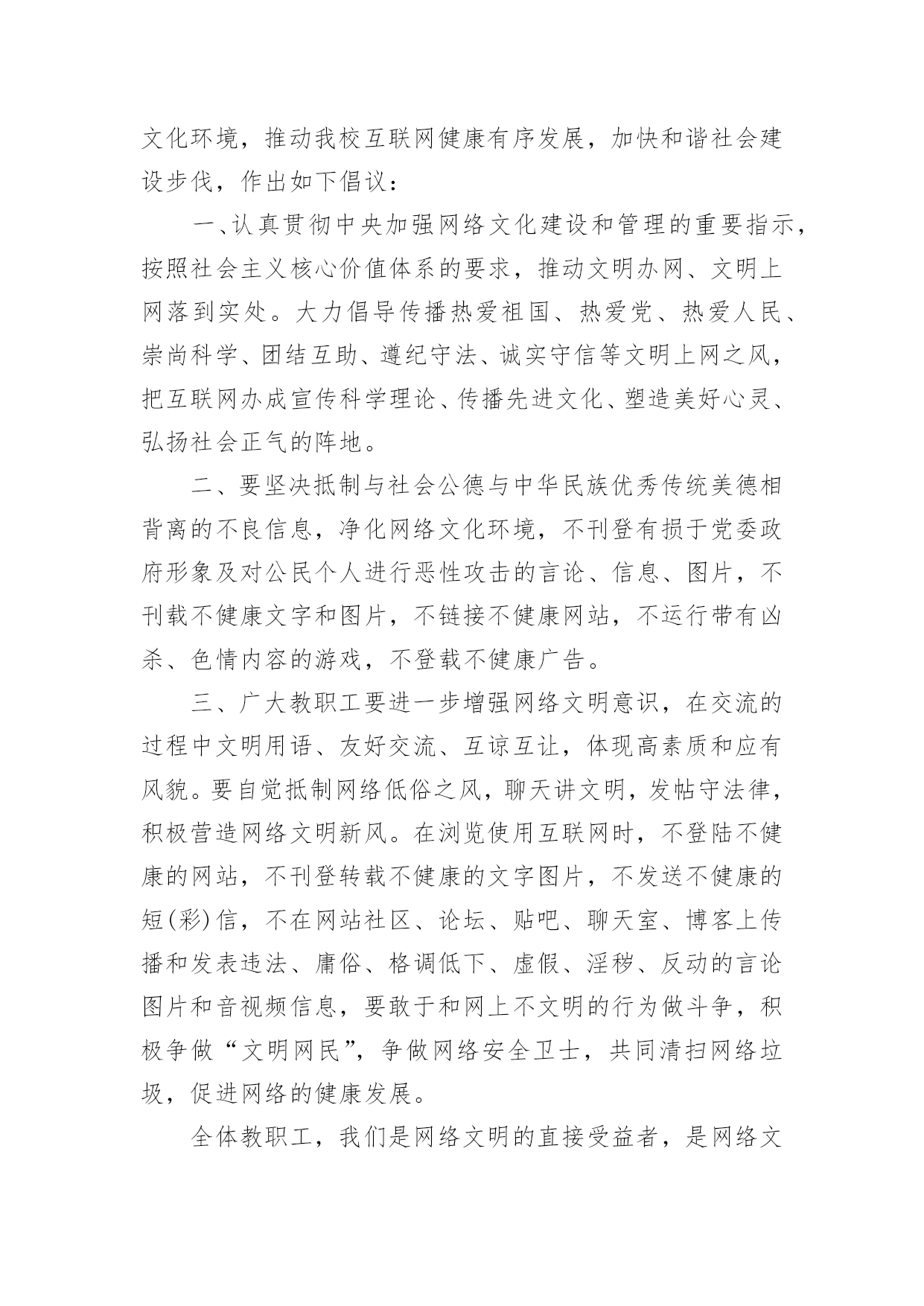 文化环境，推动我校互联网健康有序发展，加快和谐社会建设步伐，作出如下倡议：

一、认真贯彻中央加强网络文化建设和管理的重要指示，按照社会主义核心价值体系的要求，推动文明办网、文明上网落到实处。大力倡导传播热爱祖国、热爱党、热爱人民、崇尚科学、团结互助、遵纪守法、诚实守信等文明上网之风，把互联网办成宣传科学理论、传播先进文化、塑造美好心灵、弘扬社会正气的阵地。

二、要坚决抵制与社会公德与中华民族优秀传统美德相背离的不良信息，净化网络文化环境，不刊登有损于党委政府形象及对公民个人进行恶性攻击的言论、信息、图片，不刊载不健康文字和图片，不链接不健康网站，不运行带有凶杀、色情内容的游戏，不登载不健康广告。

三、广大教职工要进一步增强网络文明意识，在交流的过程中文明用语、友好交流、互谅互让，体现高素质和应有风貌。要自觉抵制网络低俗之风，聊天讲文明，发帖守法律，积极营造网络文明新风。在浏览使用互联网时，不登陆不健康的网站，不刊登转载不健康的文字图片，不发送不健康的短(彩)信，不在网站社区、论坛、贴吧、聊天室、博客上传播和发表违法、庸俗、格调低下、虚假、淫秽、反动的言论图片和音视频信息，要敢于和网上不文明的行为做斗争，积极争做“文明网民”，争做网络安全卫士，共同清扫网络垃圾，促进网络的健康发展。

全体教职工，我们是网络文明的直接受益者，是网络文